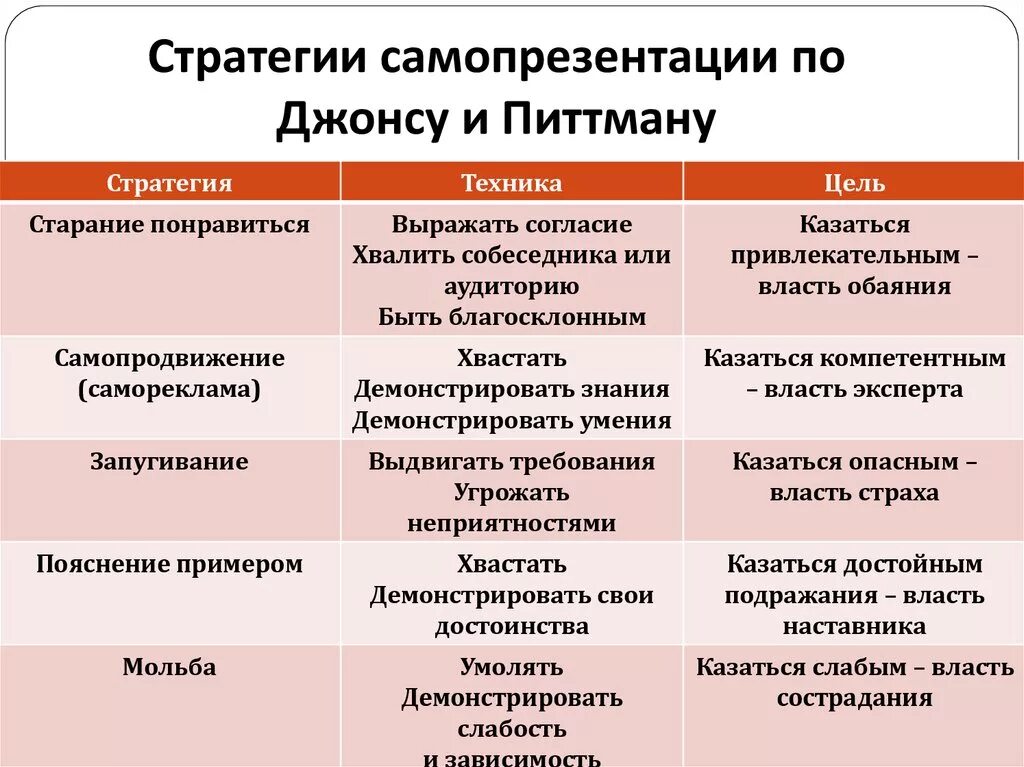 Стратегии самопрезентации по Джонсу и Питтману

| Стратегия | Техника | Цель |
|---|---|---|
| Старание понравиться | Выражать согласие Хвалить собеседника или аудиторию Быть благосклонным | Казаться привлекательным – власть обаяния |
| Самопродвижение (самореклама) | Хвастать Демонстрировать знания Демонстрировать умения | Казаться компетентным – власть эксперта |
| Запугивание | Выдвигать требования Угрожать неприятностями | Казаться опасным – власть страха |
| Пояснение примером | Хвастать Демонстрировать свои достоинства | Казаться достойным подражания – власть наставника |
| Мольба | Умолять Демонстрировать слабость и зависимость | Казаться слабым – власть сострадания |